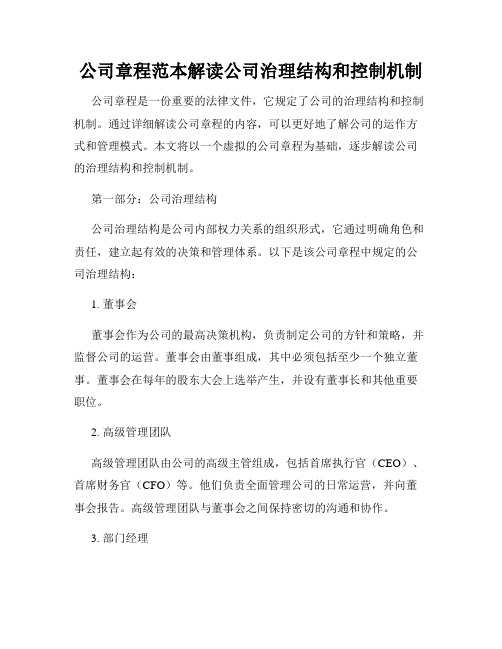 公司章程范本解读公司治理结构和控制机制

公司章程是一份重要的法律文件，它规定了公司的治理结构和控制机制。通过详细解读公司章程的内容，可以更好地了解公司的运作方式和管理模式。本文将以一个虚拟的公司章程为基础，逐步解读公司的治理结构和控制机制。

第一部分：公司治理结构

公司治理结构是公司内部权力关系的组织形式，它通过明确角色和责任，建立起有效的决策和管理体系。以下是该公司章程中规定的公司治理结构：

1. 董事会

董事会作为公司的最高决策机构，负责制定公司的方针和策略，并监督公司的运营。董事会由董事组成，其中必须包括至少一个独立董事。董事会在每年的股东大会上选举产生，并设有董事长和其他重要职位。

2. 高级管理团队

高级管理团队由公司的高级主管组成，包括首席执行官（CEO）、首席财务官（CFO）等。他们负责全面管理公司的日常运营，并向董事会报告。高级管理团队与董事会之间保持密切的沟通和协作。

3. 部门经理